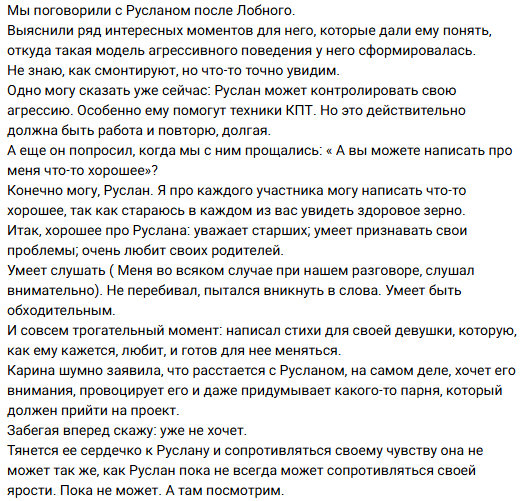 Мы поговорили с Русланом после Лобного.
Выяснили ряд интересных моментов для него, которые дали ему понять, откуда такая модель агрессивного поведения у него сформировалась.
Не знаю, как смонтируют, но что-то точно увидим.
Одно могу сказать уже сейчас: Руслан может контролировать свою агрессию. Особенно ему помогут техники КПТ. Но это действительно должна быть работа и повторю, долгая.
А еще он попросил, когда мы с ним прощались: « А вы можете написать про меня что-то хорошее»?
Конечно могу, Руслан. Я про каждого участника могу написать что-то хорошее, так как стараюсь в каждом из вас увидеть здоровое зерно.
Итак, хорошее про Руслана: уважает старших; умеет признавать свои проблемы; очень любит своих родителей.
Умеет слушать ( Меня во всяком случае при нашем разговоре, слушал внимательно). Не перебивал, пытался вникнуть в слова. Умеет быть обходительным.
И совсем трогательный момент: написал стихи для своей девушки, которую, как ему кажется, любит, и готов для нее меняться.
Карина шумно заявила, что расстается с Русланом, на самом деле, хочет его внимания, провоцирует его и даже придумывает какого-то парня, который должен прийти на проект.
Забегая вперед скажу: уже не хочет.
Тянется ее сердечко к Руслану и сопротивляться своему чувству она не может так же, как Руслан пока не всегда может сопротивляться своей ярости. Пока не может. А там посмотрим.